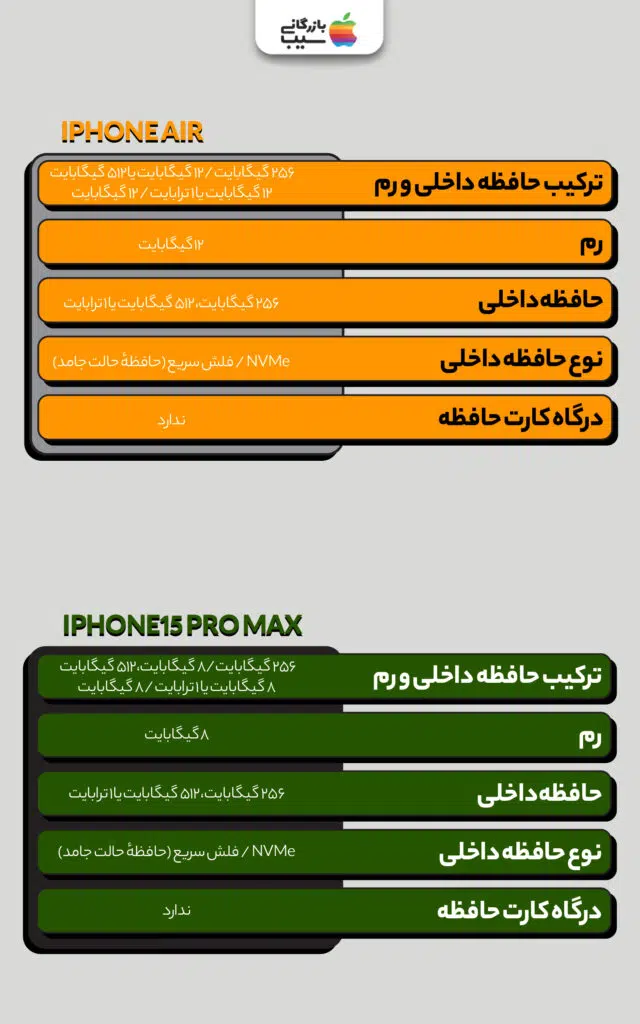 بازرگانی سیب

IPHONE AIR

| ترکیب حافظه داخلی و رم | ۲۵۶ گیگابایت / ۱۲ گیگابایت یا ۵۱۲ گیگابایت ۱۲ گیگابایت یا ۱ ترابایت / ۱۲ گیگابایت |
|---|---|
| رم | ۱۲ گیگابایت |
| حافظه داخلی | ۲۵۶ گیگابایت، ۵۱۲ گیگابایت یا ۱ ترابایت |
| نوع حافظه داخلی | NVMe / فلش سریع (حافظهٔ حالت جامد) |
| درگاه کارت حافظه | ندارد |

IPHONE15 PRO MAX

| ترکیب حافظه داخلی و رم | ۲۵۶ گیگابایت / ۸ گیگابایت، ۵۱۲ گیگابایت ۸ گیگابایت یا ۱ ترابایت / ۸ گیگابایت |
|---|---|
| رم | ۸ گیگابایت |
| حافظه داخلی | ۲۵۶ گیگابایت، ۵۱۲ گیگابایت یا ۱ ترابایت |
| نوع حافظه داخلی | NVMe / فلش سریع (حافظهٔ حالت جامد) |
| درگاه کارت حافظه | ندارد |